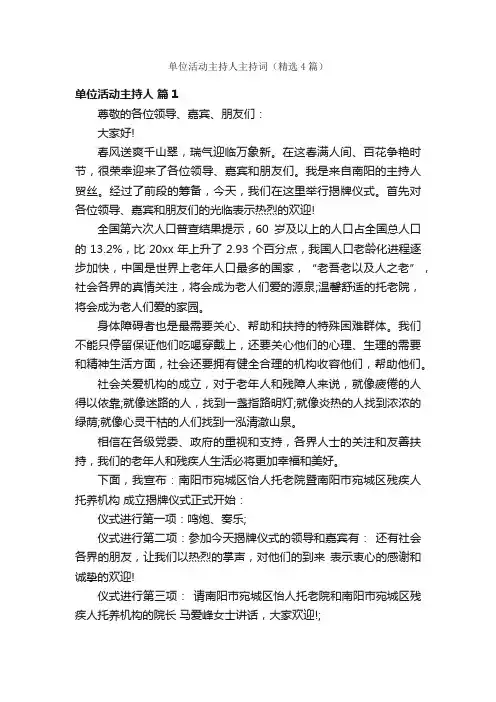 单位活动主持人主持词（精选4篇）

单位活动主持人 篇1

尊敬的各位领导、嘉宾、朋友们：

大家好!

春风送爽千山翠，瑞气迎临万象新。在这春满人间、百花争艳时节，很荣幸迎来了各位领导、嘉宾和朋友们。我是来自南阳的主持人贸丝。经过了前段的筹备，今天，我们在这里举行揭牌仪式。首先对各位领导、嘉宾和朋友们的光临表示热烈的欢迎!

全国第六次人口普查结果提示，60 岁及以上的人口占全国总人口的 13.2%，比 20xx 年上升了 2.93 个百分点，我国人口老龄化进程逐步加快，中国是世界上老年人口最多的国家，“老吾老以及人之老”，社会各界的真情关注，将会成为老人们爱的源泉;温馨舒适的托老院，将会成为老人们爱的家园。

身体障碍者也是最需要关心、帮助和扶持的特殊困难群体。我们不能只停留保证他们吃喝穿戴上，还要关心他们的心理、生理的需要和精神生活方面，社会还要拥有健全合理的机构收容他们，帮助他们。

社会关爱机构的成立，对于老年人和残障人来说，就像疲倦的人得以依靠;就像迷路的人，找到一盏指路明灯;就像炎热的人找到浓浓的绿荫;就像心灵干枯的人们找到一泓清澈山泉。

相信在各级党委、政府的重视和支持，各界人士的关注和友善扶持，我们的老年人和残疾人生活必将更加幸福和美好。

下面，我宣布：南阳市宛城区怡人托老院暨南阳市宛城区残疾人托养机构 成立揭牌仪式正式开始：

仪式进行第一项：鸣炮、奏乐;

仪式进行第二项：参加今天揭牌仪式的领导和嘉宾有： 还有社会各界的朋友，让我们以热烈的掌声，对他们的到来 表示衷心的感谢和诚挚的欢迎!

仪式进行第三项： 请南阳市宛城区怡人托老院和南阳市宛城区残疾人托养机构的院长 马爱峰女士讲话，大家欢迎!;